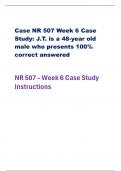 Case NR 507 Week 6 Case Study: J.T. is a 48-year old male who presents 100% correct answered

NR 507 – Week 6 Case Study Instructions